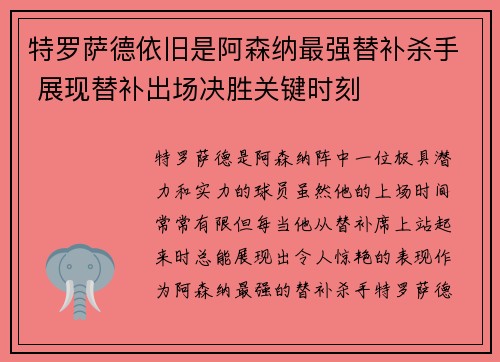 特罗萨德依旧是阿森纳最强替补杀手 展现替补出场决胜关键时刻

特罗萨德是阿森纳阵中一位极具潜力和实力的球员虽然他的上场时间常常有限但每当他从替补席上站起来时总能展现出令人惊艳的表现作为阿森纳最强的替补杀手特罗萨德